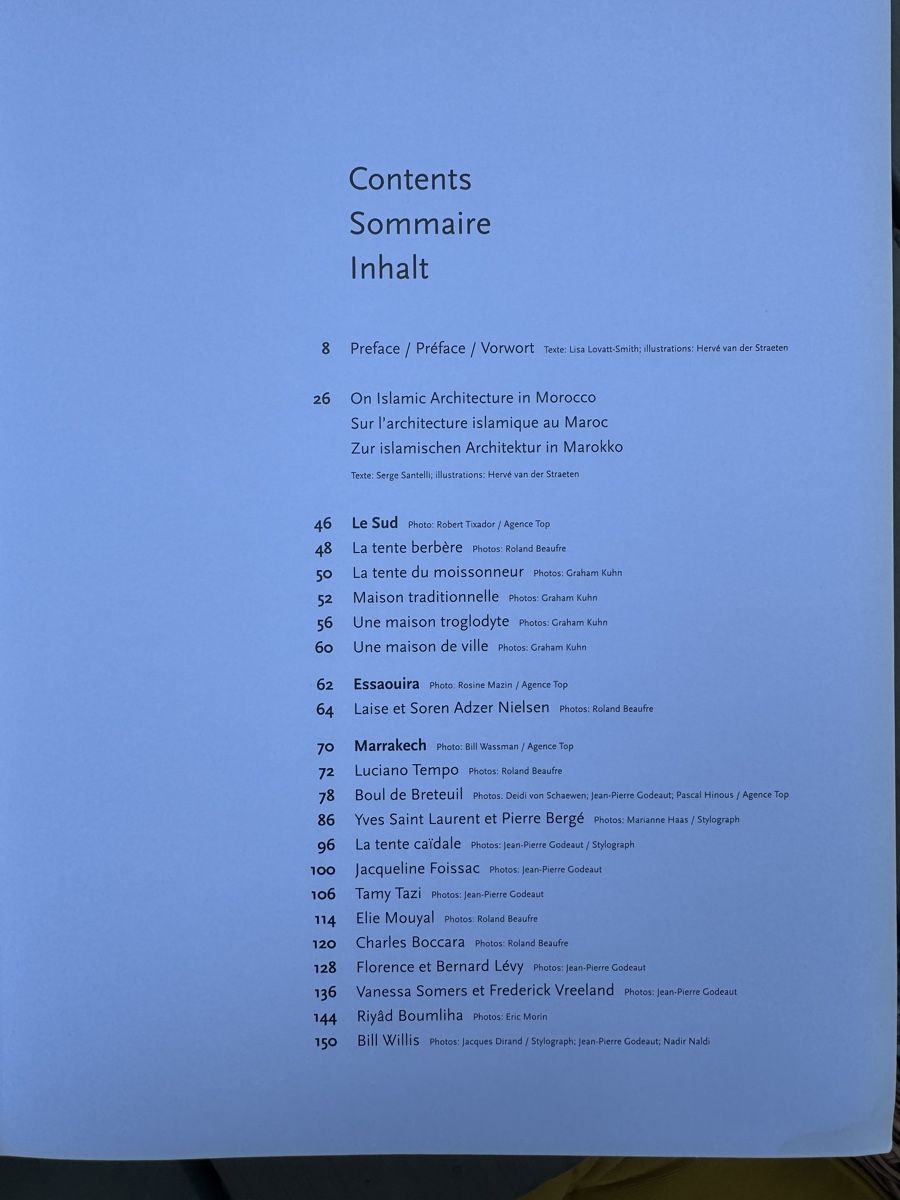 Contents
Sommaire
Inhalt

8 Preface / Préface / Vorwort Texte: Lisa Lovatt-Smith; illustrations: Hervé van der Straeten

26 On Islamic Architecture in Morocco
Sur l'architecture islamique au Maroc
Zur islamischen Architektur in Marokko
Texte: Serge Santelli; illustrations: Hervé van der Straeten

46 Le Sud Photo: Robert Tixador / Agence Top
48 La tente berbère Photos: Roland Beaufre
50 La tente du moissonneur Photos: Graham Kuhn
52 Maison traditionnelle Photos: Graham Kuhn
56 Une maison troglodyte Photos: Graham Kuhn
60 Une maison de ville Photos: Graham Kuhn

62 Essaouira Photo: Rosine Mazin / Agence Top
64 Laise et Soren Adzer Nielsen Photos: Roland Beaufre

70 Marrakech Photo: Bill Wassman / Agence Top
72 Luciano Tempo Photos: Roland Beaufre
78 Boul de Breteuil Photos: Deidi von Schaewen; Jean-Pierre Godeaut; Pascal Hinous / Agence Top
86 Yves Saint Laurent et Pierre Bergé Photos: Marianne Haas / Stylograph
96 La tente caïdale Photos: Jean-Pierre Godeaut / Stylograph
100 Jacqueline Foissac Photos: Jean-Pierre Godeaut
106 Tamy Tazi Photos: Jean-Pierre Godeaut
114 Elie Mouyal Photos: Roland Beaufre
120 Charles Boccara Photos: Roland Beaufre
128 Florence et Bernard Lévy Photos: Jean-Pierre Godeaut
136 Vanessa Somers et Frederick Vreeland Photos: Jean-Pierre Godeaut
144 Riyâd Boumliha Photos: Eric Morin
150 Bill Willis Photos: Jacques Dirand / Stylograph; Jean-Pierre Godeaut; Nadir Naldi